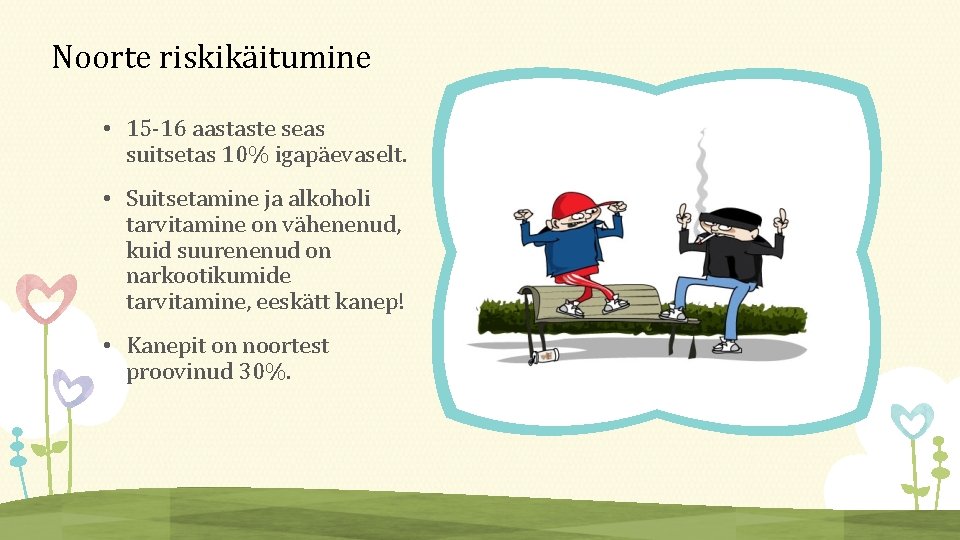 Noorte riskikäitumine

• 15-16 aastaste seas suitsetas 10% igapäevaselt.

• Suitsetamine ja alkoholi tarvitamine on vähenenud, kuid suurenenud on narkootikumide tarvitamine, eeskätt kanep!

• Kanepit on noortest proovinud 30%.